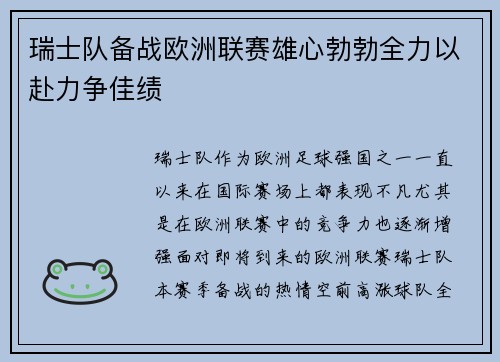 瑞士队备战欧洲联赛雄心勃勃全力以赴力争佳绩

瑞士队作为欧洲足球强国之一一直以来在国际赛场上都表现不凡尤其是在欧洲联赛中的竞争力也逐渐增强面对即将到来的欧洲联赛瑞士队本赛季备战的热情空前高涨球队全